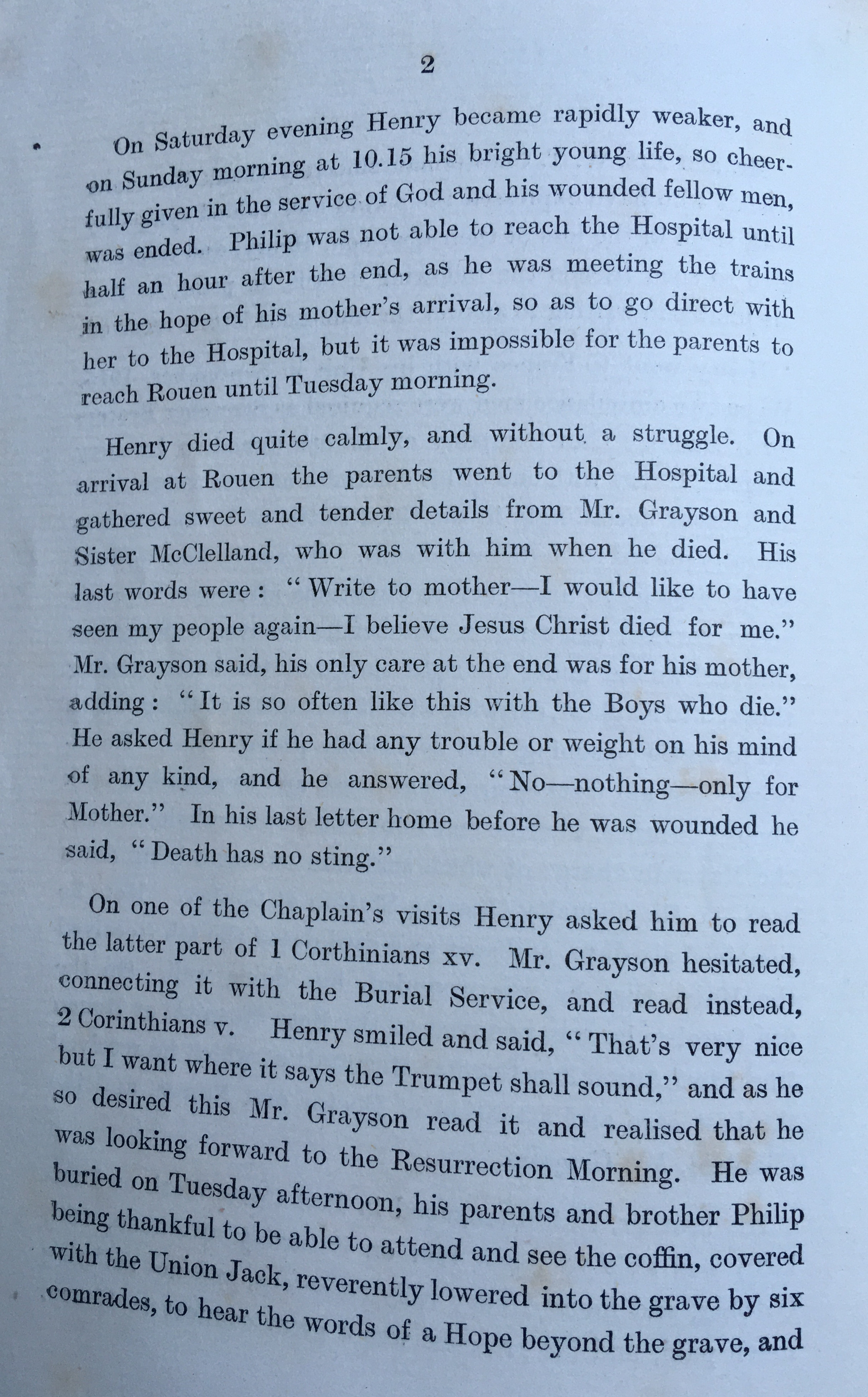 2

On Saturday evening Henry became rapidly weaker, and on Sunday morning at 10.15 his bright young life, so cheerfully given in the service of God and his wounded fellow men, was ended. Philip was not able to reach the Hospital until half an hour after the end, as he was meeting the trains in the hope of his mother's arrival, so as to go direct with her to the Hospital, but it was impossible for the parents to reach Rouen until Tuesday morning.

Henry died quite calmly, and without a struggle. On arrival at Rouen the parents went to the Hospital and gathered sweet and tender details from Mr. Grayson and Sister McClelland, who was with him when he died. His last words were: "Write to mother—I would like to have seen my people again—I believe Jesus Christ died for me." Mr. Grayson said, his only care at the end was for his mother, adding: "It is so often like this with the Boys who die." He asked Henry if he had any trouble or weight on his mind of any kind, and he answered, "No—nothing—only for Mother." In his last letter home before he was wounded he said, "Death has no sting."

On one of the Chaplain's visits Henry asked him to read the latter part of 1 Corthinians xv. Mr. Grayson hesitated, connecting it with the Burial Service, and read instead, 2 Corinthians v. Henry smiled and said, "That's very nice but I want where it says the Trumpet shall sound," and as he so desired this Mr. Grayson read it and realised that he was looking forward to the Resurrection Morning. He was buried on Tuesday afternoon, his parents and brother Philip being thankful to be able to attend and see the coffin, covered with the Union Jack, reverently lowered into the grave by six comrades, to hear the words of a Hope beyond the grave, and